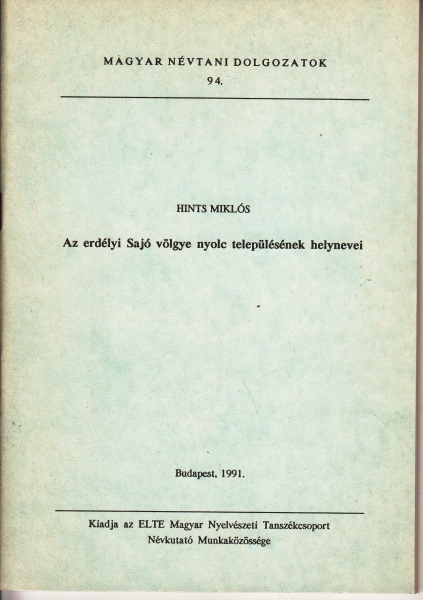 MAGYAR NÉVTANI DOLGOZATOK
94.

HINTS MIKLÓS

Az erdélyi Sajó völgye nyolc településének helynevei

Budapest, 1991.

Kiadja az ELTE Magyar Nyelvészeti Tanszékcsoport
Névkutató Munkaközössége